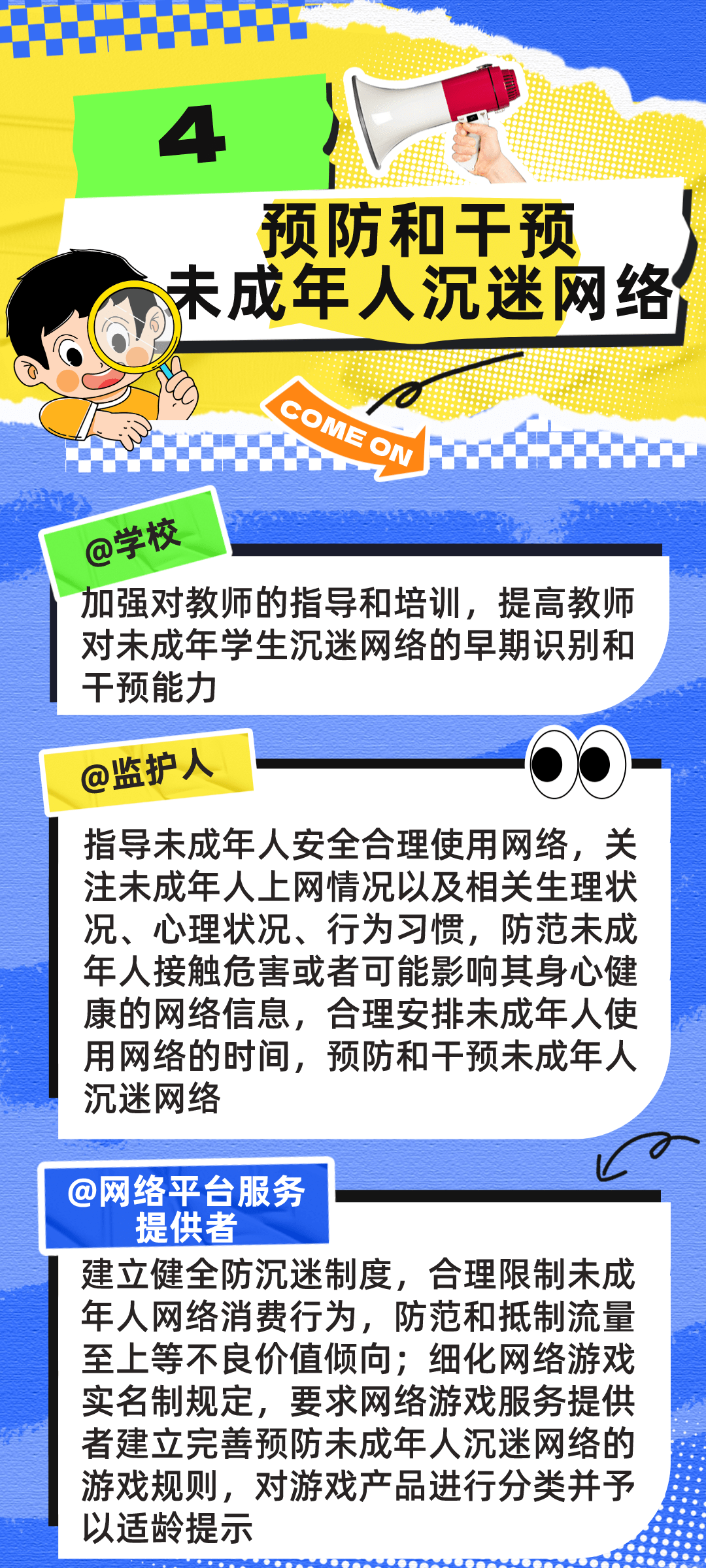 4

预防和干预
未成年人沉迷网络

COME ON

@学校

加强对教师的指导和培训，提高教师对未成年学生沉迷网络的早期识别和干预能力

@监护人

指导未成年人安全合理使用网络，关注未成年人上网情况以及相关生理状况、心理状况、行为习惯，防范未成年人接触危害或者可能影响其身心健康的网络信息，合理安排未成年人使用网络的时间，预防和干预未成年人沉迷网络

@网络平台服务提供者

建立健全防沉迷制度，合理限制未成年人网络消费行为，防范和抵制流量至上等不良价值倾向；细化网络游戏实名制规定，要求网络游戏服务提供者建立完善预防未成年人沉迷网络的游戏规则，对游戏产品进行分类并予以适龄提示